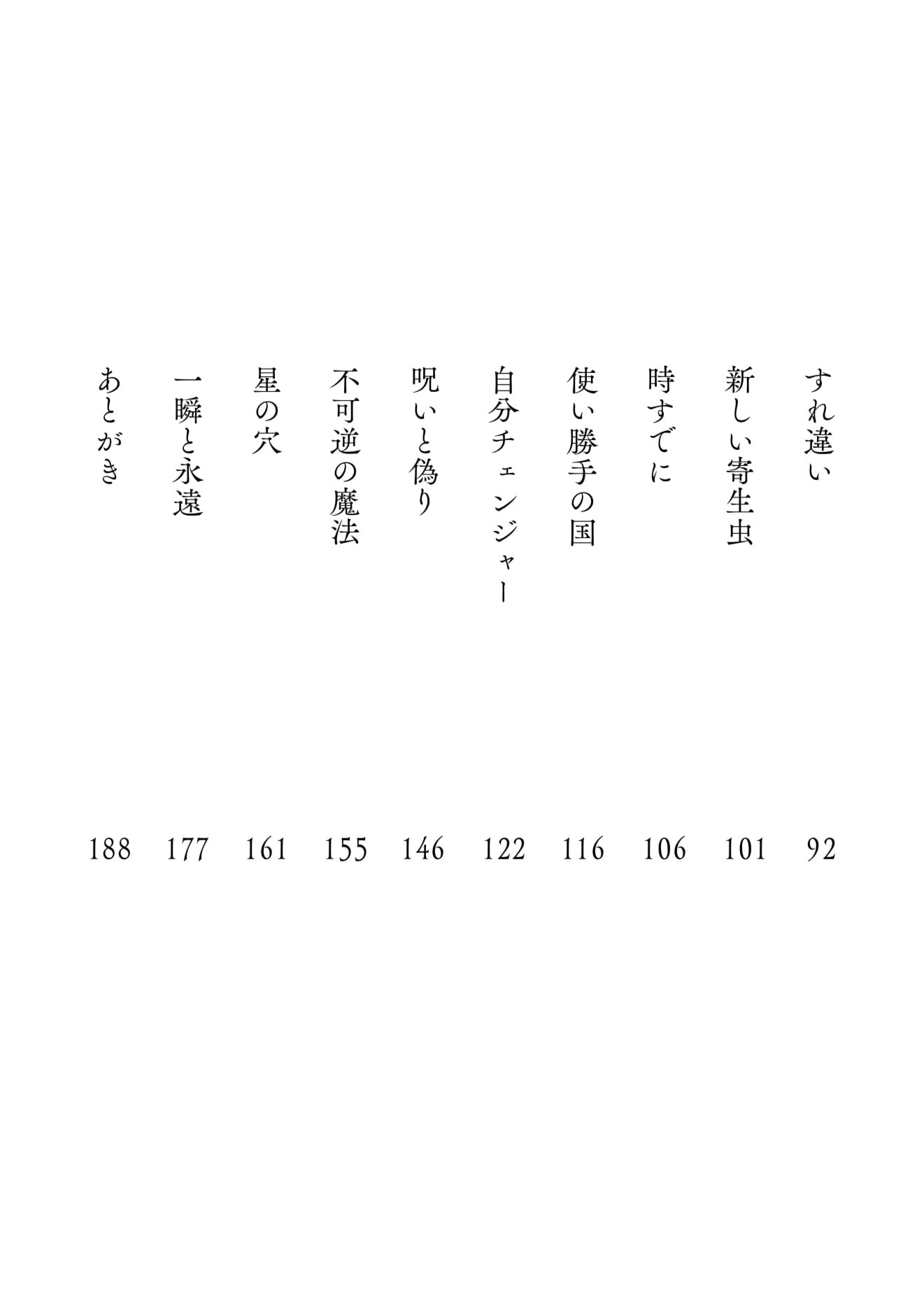 すれ違い 92
新しい寄生虫 101
時すでに 106
使い勝手の国 116
自分チェンジャー 122
呪いと偽り 146
不可逆の魔法 155
星の穴 161
一瞬と永遠 177
あとがき 188